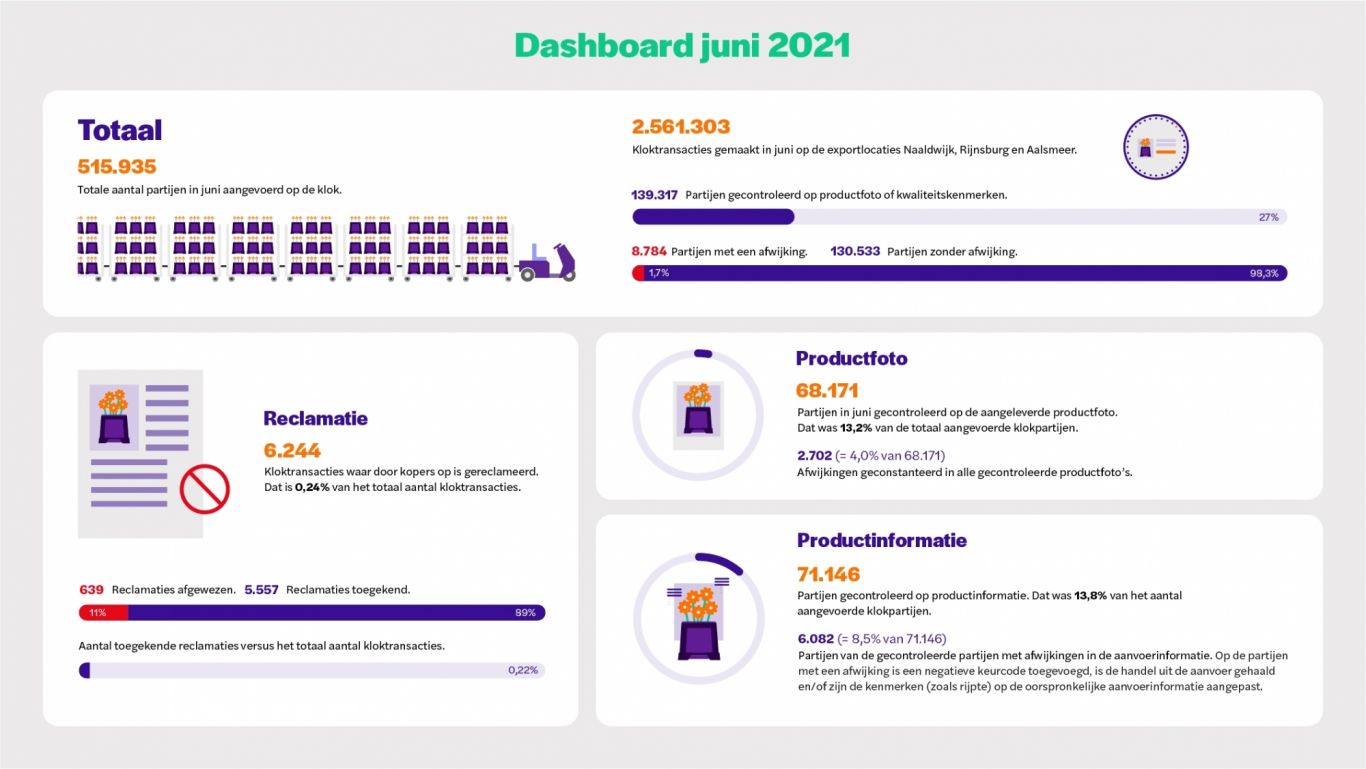 Dashboard juni 2021

Totaal
515.935
Totale aantal partijen in juni aangevoerd op de klok.

2.561.303
Kloktransacties gemaakt in juni op de exportlocaties Naaldwijk, Rijnsburg en Aalsmeer.

139.317 Partijen gecontroleerd op productfoto of kwaliteitskenmerken.
27%

8.784 Partijen met een afwijking. 130.533 Partijen zonder afwijking.
1,7% 98,3%

Reclamatie
6.244
Kloktransacties waar door kopers op is gereclameerd. Dat is 0,24% van het totaal aantal kloktransacties.

639 Reclamaties afgewezen. 5.557 Reclamaties toegekend.
11% 89%

Aantal toegekende reclamaties versus het totaal aantal kloktransacties.
0,22%

Productfoto
68.171
Partijen in juni gecontroleerd op de aangeleverde productfoto. Dat was 13,2% van de totaal aangevoerde klokpartijen.

2.702 (= 4,0% van 68.171)
Afwijkingen geconstanteerd in alle gecontroleerde productfoto's.

Productinformatie
71.146
Partijen gecontroleerd op productinformatie. Dat was 13,8% van het aantal aangevoerde klokpartijen.

6.082 (= 8,5% van 71.146)
Partijen van de gecontroleerde partijen met afwijkingen in de aanvoerinformatie. Op de partijen met een afwijking is een negatieve keurcode toegevoegd, is de handel uit de aanvoer gehaald en/of zijn de kenmerken (zoals rijpte) op de oorspronkelijke aanvoerinformatie aangepast.